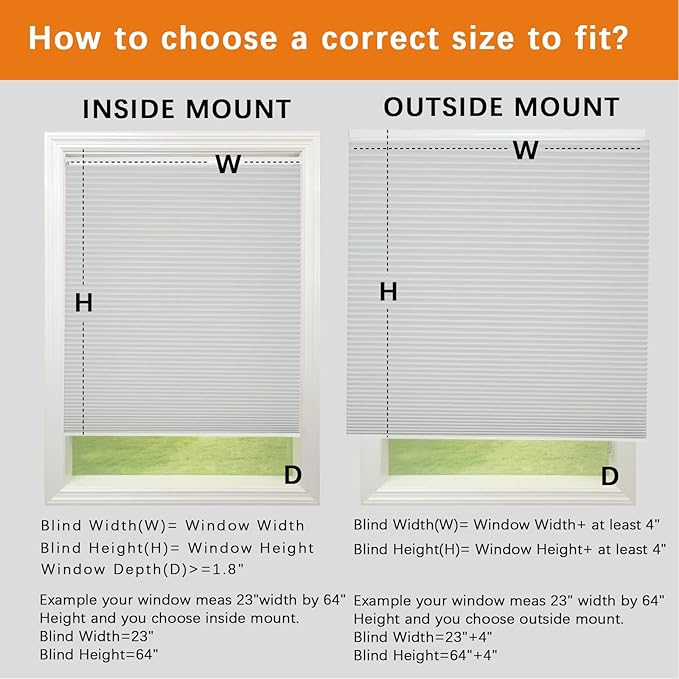 How to choose a correct size to fit?

INSIDE MOUNT

W

H

D

Blind Width(W)= Window Width
Blind Height(H)= Window Height
Window Depth(D)>=1.8"

Example your window meas 23"width by 64" Height and you choose inside mount.
Blind Width=23"
Blind Height=64"

OUTSIDE MOUNT

W

H

D

Blind Width(W)= Window Width+ at least 4"
Blind Height(H)= Window Height+ at least 4"

Example your window meas 23" width by 64" Height and you choose outside mount.
Blind Width=23"+4"
Blind Height=64"+4"